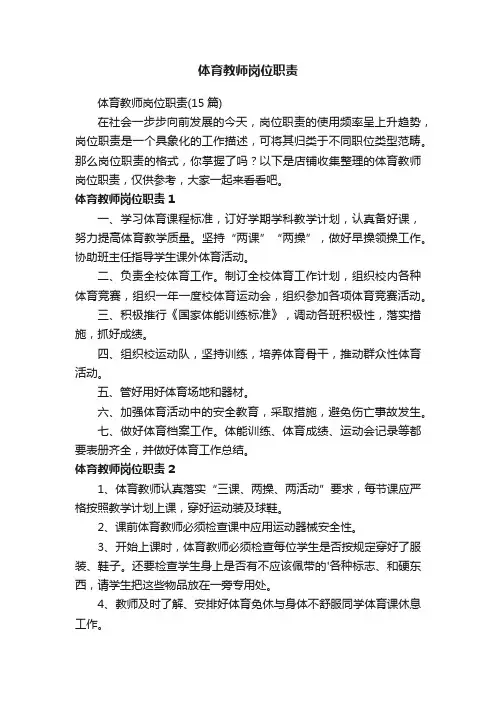 体育教师岗位职责

体育教师岗位职责(15 篇)

在社会一步步向前发展的今天，岗位职责的使用频率呈上升趋势，岗位职责是一个具象化的工作描述，可将其归类于不同职位类型范畴。那么岗位职责的格式，你掌握了吗？以下是店铺收集整理的体育教师岗位职责，仅供参考，大家一起来看看吧。

体育教师岗位职责 1

一、学习体育课程标准，订好学期学科教学计划，认真备好课，努力提高体育教学质量。坚持“两课”“两操”，做好早操领操工作。协助班主任指导学生课外体育活动。

二、负责全校体育工作。制订全校体育工作计划，组织校内各种体育竞赛，组织一年一度校体育运动会，组织参加各项体育竞赛活动。

三、积极推行《国家体能训练标准》，调动各班积极性，落实措施，抓好成绩。

四、组织校运动队，坚持训练，培养体育骨干，推动群众性体育活动。

五、管好用好体育场地和器材。

六、加强体育活动中的安全教育，采取措施，避免伤亡事故发生。

七、做好体育档案工作。体能训练、体育成绩、运动会记录等都要表册齐全，并做好体育工作总结。

体育教师岗位职责 2

1、体育教师认真落实“三课、两操、两活动”要求，每节课应严格按照教学计划上课，穿好运动装及球鞋。

2、课前体育教师必须检查课中应用运动器械安全性。

3、开始上课时，体育教师必须检查每位学生是否按规定穿好了服装、鞋子。还要检查学生身上是否有不应该佩带的'各种标志、和硬东西，请学生把这些物品放在一旁专用处。

4、教师及时了解、安排好体育免休与身体不舒服同学体育课休息工作。